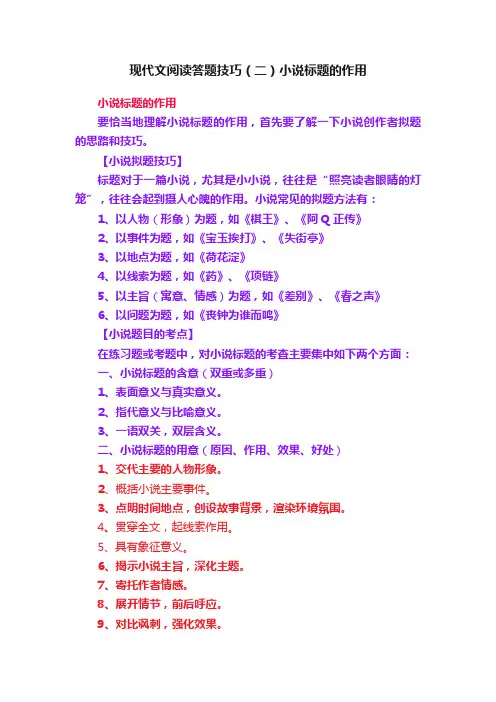 现代文阅读答题技巧（二）小说标题的作用

小说标题的作用

要恰当地理解小说标题的作用，首先要了解一下小说创作者拟题的思路和技巧。

【小说拟题技巧】

标题对于一篇小说，尤其是小小说，往往是“照亮读者眼睛的灯笼”，往往会起到摄人心魄的作用。小说常见的拟题方法有：

1、以人物（形象）为题，如《棋王》、《阿Q正传》

2、以事件为题，如《宝玉挨打》、《失街亭》

3、以地点为题，如《荷花淀》

4、以线索为题，如《药》、《项链》

5、以主旨（寓意、情感）为题，如《差别》、《春之声》

6、以问题为题，如《丧钟为谁而鸣》

【小说题目的考点】

在练习题或考题中，对小说标题的考查主要集中如下两个方面：

一、小说标题的含意（双重或多重）

1、表面意义与真实意义。

2、指代意义与比喻意义。

3、一语双关，双层含义。

二、小说标题的用意（原因、作用、效果、好处）

1、交代主要的人物形象。

2、概括小说主要事件。

3、点明时间地点，创设故事背景，渲染环境氛围。

4、贯穿全文，起线索作用。

5、具有象征意义。

6、揭示小说主旨，深化主题。

7、寄托作者情感。

8、展开情节，前后呼应。

9、对比讽刺，强化效果。